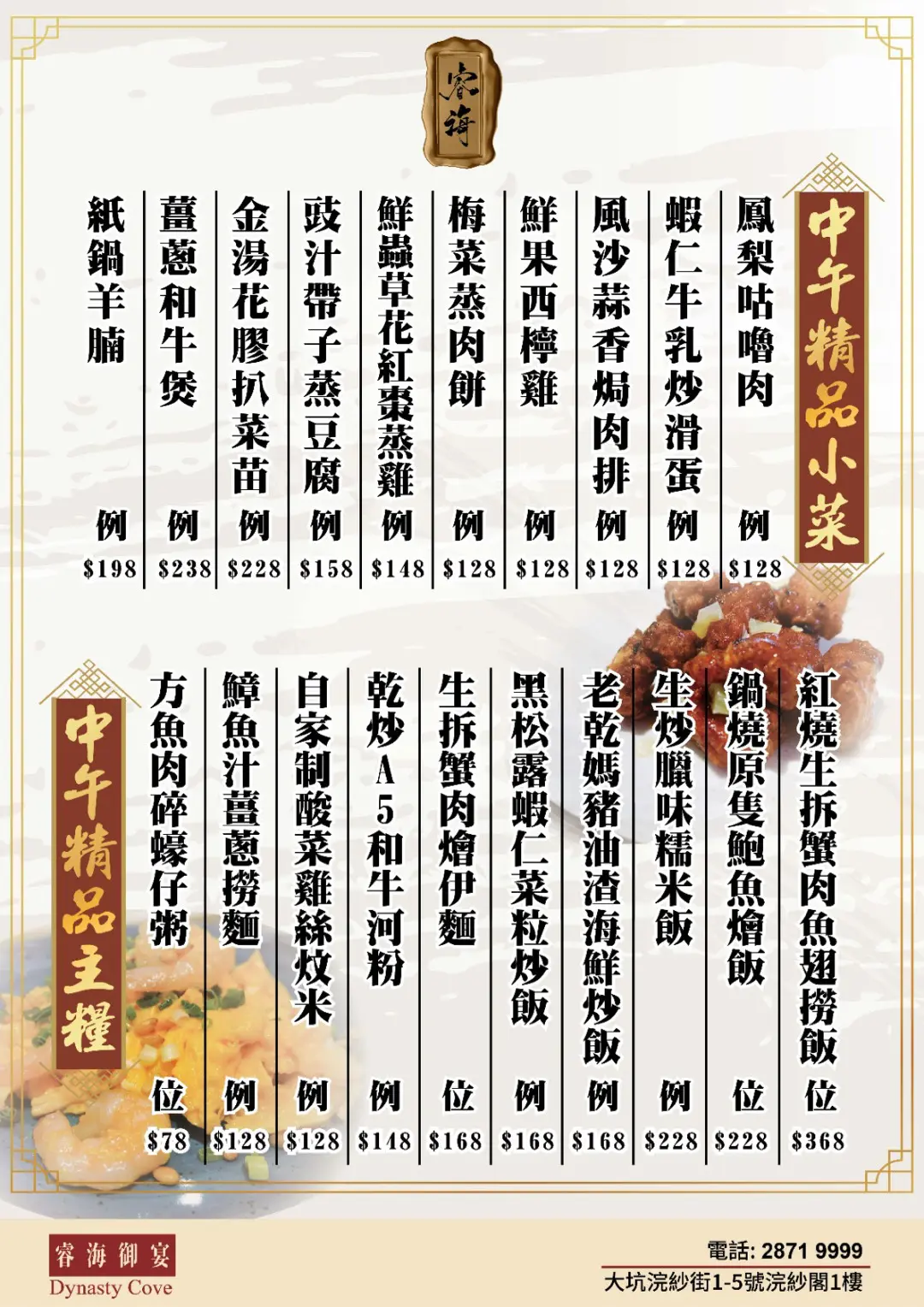 睿海

中午精品小菜

鳳梨咕嚕肉 例 $128

蝦仁牛乳炒滑蛋 例 $128

風沙蒜香焗肉排 例 $128

鮮果西檸雞 例 $128

梅菜蒸肉餅 例 $128

鮮蟲草花紅棗蒸雞 例 $148

豉汁帶子蒸豆腐 例 $158

金湯花膠扒菜苗 例 $228

薑蔥和牛煲 例 $238

紙鍋羊腩 例 $198

中午精品主糧

紅燒生拆蟹肉魚翅撈飯 位 $368

鍋燒原隻鮑魚燴飯 位 $228

生炒臘味糯米飯 例 $228

老乾媽豬油渣海鮮炒飯 例 $168

黑松露蝦仁菜粒炒飯 例 $168

生拆蟹肉燴伊麵 位 $168

乾炒A5和牛河粉 例 $148

自家制酸菜雞絲炆米 例 $128

鱆魚汁薑蔥撈麵 例 $128

方魚肉碎蠔仔粥 位 $78

睿海御宴
Dynasty Cove

電話: 2871 9999
大坑浣紗街1-5號浣紗閣1樓